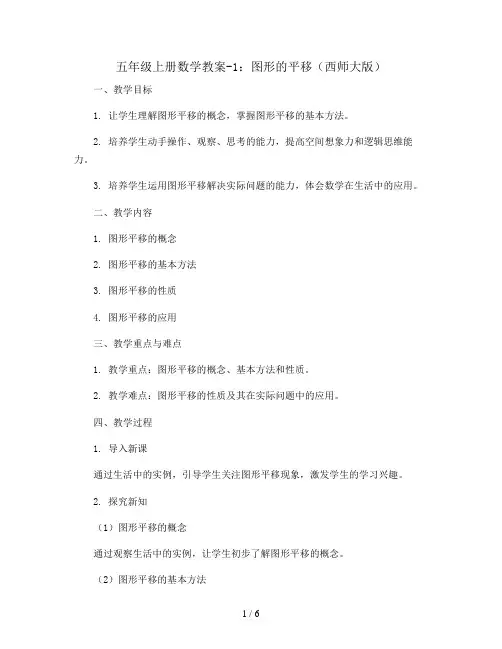 五年级上册数学教案-1：图形的平移（西师大版）

一、教学目标

1. 让学生理解图形平移的概念，掌握图形平移的基本方法。

2. 培养学生动手操作、观察、思考的能力，提高空间想象力和逻辑思维能力。

3. 培养学生运用图形平移解决实际问题的能力，体会数学在生活中的应用。

二、教学内容

1. 图形平移的概念

2. 图形平移的基本方法

3. 图形平移的性质

4. 图形平移的应用

三、教学重点与难点

1. 教学重点：图形平移的概念、基本方法和性质。

2. 教学难点：图形平移的性质及其在实际问题中的应用。

四、教学过程

1. 导入新课

通过生活中的实例，引导学生关注图形平移现象，激发学生的学习兴趣。

2. 探究新知

（1）图形平移的概念

通过观察生活中的实例，让学生初步了解图形平移的概念。

（2）图形平移的基本方法

1 / 6